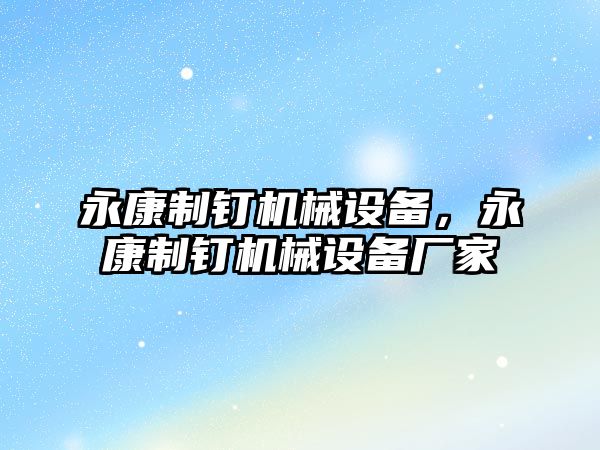 永康制钉机械设备，永康制钉机械设备厂家